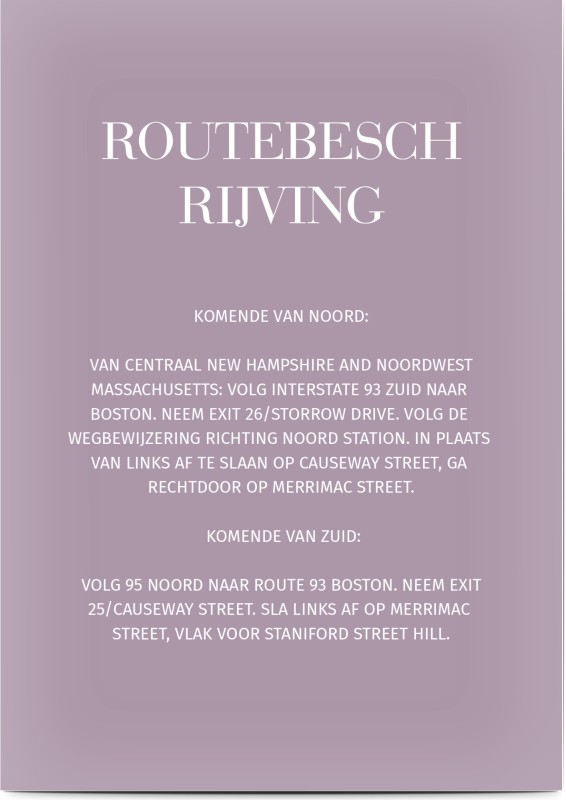 ROUTEBESCH RIJVING

KOMENDE VAN NOORD:

VAN CENTRAAL NEW HAMPSHIRE AND NOORDWEST MASSACHUSETTS: VOLG INTERSTATE 93 ZUID NAAR BOSTON. NEEM EXIT 26/STORROW DRIVE. VOLG DE WEGBEWIJZERING RICHTING NOORD STATION. IN PLAATS VAN LINKS AF TE SLAAN OP CAUSEWAY STREET, GA RECHTDOOR OP MERRIMAC STREET.

KOMENDE VAN ZUID:

VOLG 95 NOORD NAAR ROUTE 93 BOSTON. NEEM EXIT 25/CAUSEWAY STREET. SLA LINKS AF OP MERRIMAC STREET, VLAK VOOR STANIFORD STREET HILL.